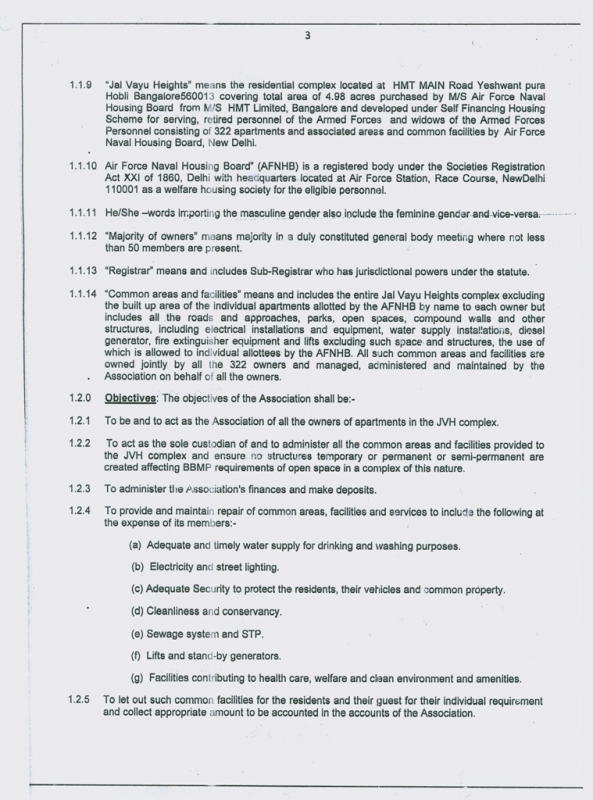 3

1.1.9 "Jal Vayu Heights" means the residential complex located at HMT MAIN Road Yeshwant pura Hobli Bangalore560013 covering total area of 4.98 acres purchased by M/S Air Force Naval Housing Board from M/S HMT Limited, Bangalore and developed under Self Financing Housing Scheme for serving, retired personnel of the Armed Forces and widows of the Armed Forces Personnel consisting of 322 apartments and associated areas and common facilities by Air Force Naval Housing Board, New Delhi.

1.1.10 Air Force Naval Housing Board" (AFNHB) is a registered body under the Societies Registration Act XXI of 1860, Delhi with headquarters located at Air Force Station, Race Course, NewDelhi 110001 as a welfare housing society for the eligible personnel.

1.1.11 He/She –words importing the masculine gender also include the feminine gender and vice-versa.

1.1.12 "Majority of owners" means majority in a duly constituted general body meeting where not less than 50 members are present.

1.1.13 "Registrar" means and includes Sub-Registrar who has jurisdictional powers under the statute.

1.1.14 "Common areas and facilities" means and includes the entire Jal Vayu Heights complex excluding the built up area of the individual apartments allotted by the AFNHB by name to each owner but includes all the roads and approaches, parks, open spaces, compound walls and other structures, including electrical installations and equipment, water supply installations, diesel generator, fire extinguisher equipment and lifts excluding such space and structures, the use of which is allowed to individual allottees by the AFNHB. All such common areas and facilities are owned jointly by all the 322 owners and managed, administered and maintained by the Association on behalf of all the owners.

1.2.0 Objectives: The objectives of the Association shall be:-

1.2.1 To be and to act as the Association of all the owners of apartments in the JVH complex.

1.2.2 To act as the sole custodian of and to administer all the common areas and facilities provided to the JVH complex and ensure no structures temporary or permanent or semi-permanent are created affecting BBMP requirements of open space in a complex of this nature.

1.2.3 To administer the Association's finances and make deposits.

1.2.4 To provide and maintain repair of common areas, facilities and services to include the following at the expense of its members:-

(a) Adequate and timely water supply for drinking and washing purposes.

(b) Electricity and street lighting.

(c) Adequate Security to protect the residents, their vehicles and common property.

(d) Cleanliness and conservancy.

(e) Sewage system and STP.

(f) Lifts and stand-by generators.

(g) Facilities contributing to health care, welfare and clean environment and amenities.

1.2.5 To let out such common facilities for the residents and their guest for their individual requirement and collect appropriate amount to be accounted in the accounts of the Association.